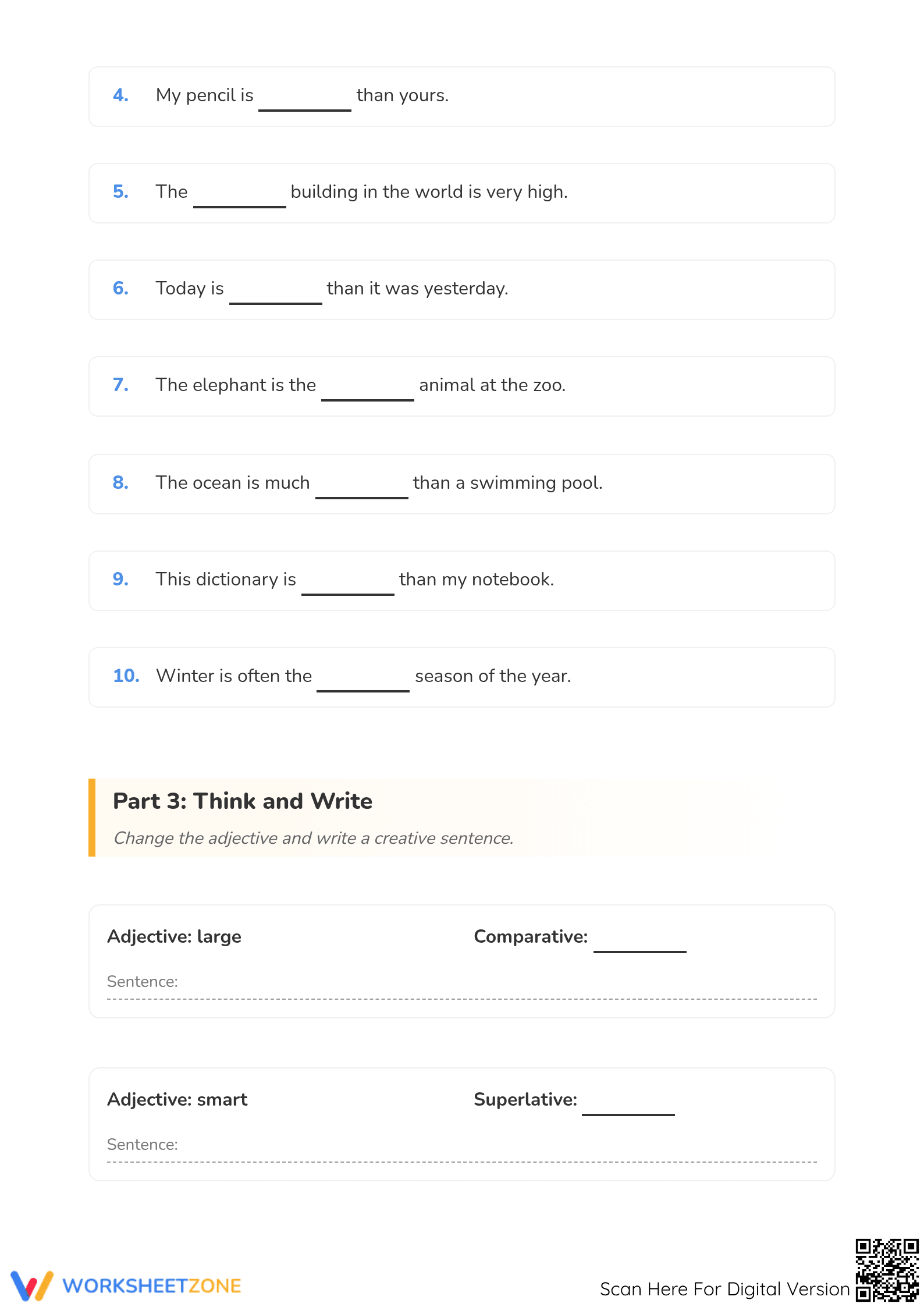 4. My pencil is ________ than yours.

5. The ________ building in the world is very high.

6. Today is ________ than it was yesterday.

7. The elephant is the ________ animal at the zoo.

8. The ocean is much ________ than a swimming pool.

9. This dictionary is ________ than my notebook.

10. Winter is often the ________ season of the year.

Part 3: Think and Write

Change the adjective and write a creative sentence.

Adjective: large

Comparative: ________

Sentence:

Adjective: smart

Superlative: ________

Sentence:

WORKSHEETZONE

Scan Here For Digital Version